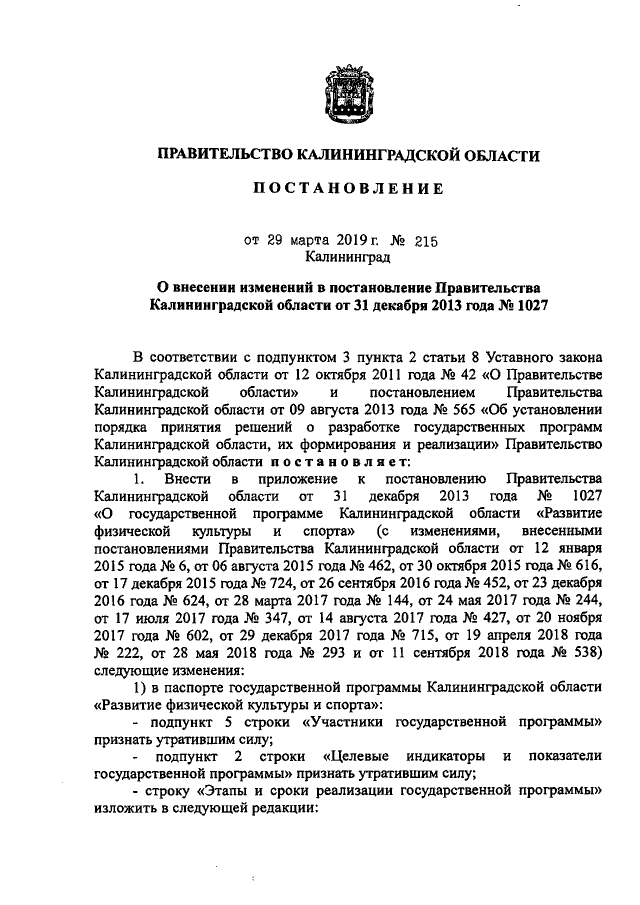 ПРАВИТЕЛЬСТВО КАЛИНИНГРАДСКОЙ ОБЛАСТИ

ПОСТАНОВЛЕНИЕ

от 29 марта 2019 г. № 215
Калининград

О внесении изменений в постановление Правительства Калининградской области от 31 декабря 2013 года № 1027

В соответствии с подпунктом 3 пункта 2 статьи 8 Уставного закона Калининградской области от 12 октября 2011 года № 42 «О Правительстве Калининградской области» и постановлением Правительства Калининградской области от 09 августа 2013 года № 565 «Об установлении порядка принятия решений о разработке государственных программ Калининградской области, их формирования и реализации» Правительство Калининградской области постановляет:

1. Внести в приложение к постановлению Правительства Калининградской области от 31 декабря 2013 года № 1027 «О государственной программе Калининградской области «Развитие физической культуры и спорта» (с изменениями, внесенными постановлениями Правительства Калининградской области от 12 января 2015 года № 6, от 06 августа 2015 года № 462, от 30 октября 2015 года № 616, от 17 декабря 2015 года № 724, от 26 сентября 2016 года № 452, от 23 декабря 2016 года № 624, от 28 марта 2017 года № 144, от 24 мая 2017 года № 244, от 17 июля 2017 года № 347, от 14 августа 2017 года № 427, от 20 ноября 2017 года № 602, от 29 декабря 2017 года № 715, от 19 апреля 2018 года № 222, от 28 мая 2018 года № 293 и от 11 сентября 2018 года № 538) следующие изменения:

1) в паспорте государственной программы Калининградской области «Развитие физической культуры и спорта»:

- подпункт 5 строки «Участники государственной программы» признать утратившим силу;

- подпункт 2 строки «Целевые индикаторы и показатели государственной программы» признать утратившим силу;

- строку «Этапы и сроки реализации государственной программы» изложить в следующей редакции: